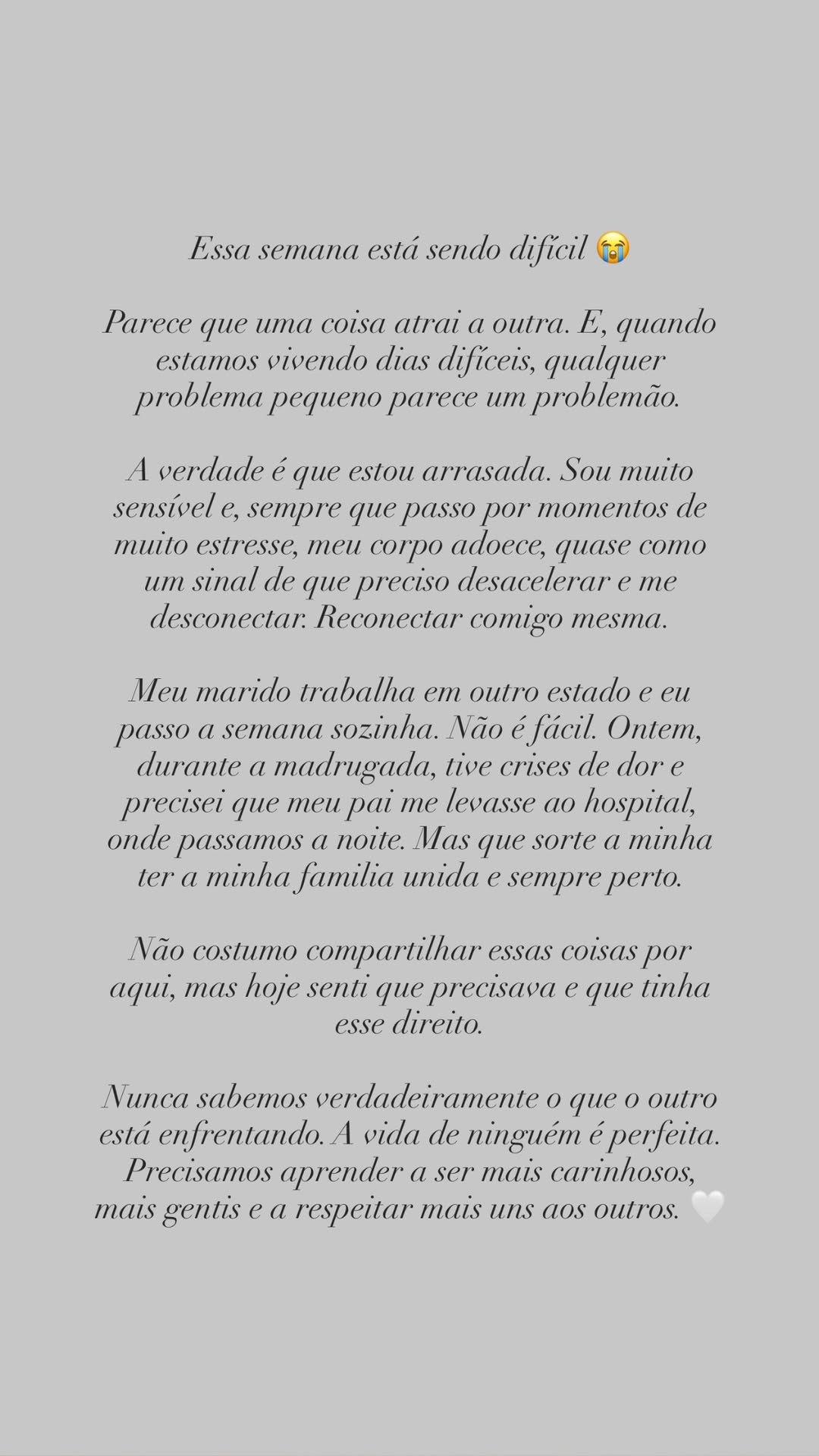 Essa semana está sendo difícil 😭

Parece que uma coisa atrai a outra. E, quando estamos vivendo dias difíceis, qualquer problema pequeno parece um problemão.

A verdade é que estou arrasada. Sou muito sensível e, sempre que passo por momentos de muito estresse, meu corpo adoece, quase como um sinal de que preciso desacelerar e me desconectar. Reconectar comigo mesma.

Meu marido trabalha em outro estado e eu passo a semana sozinha. Não é fácil. Ontem, durante a madrugada, tive crises de dor e precisei que meu pai me levasse ao hospital, onde passamos a noite. Mas que sorte a minha ter a minha familia unida e sempre perto.

Não costumo compartilhar essas coisas por aqui, mas hoje senti que precisava e que tinha esse direito.

Nunca sabemos verdadeiramente o que o outro está enfrentando. A vida de ninguém é perfeita. Precisamos aprender a ser mais carinhosos, mais gentis e a respeitar mais uns aos outros. 🤍